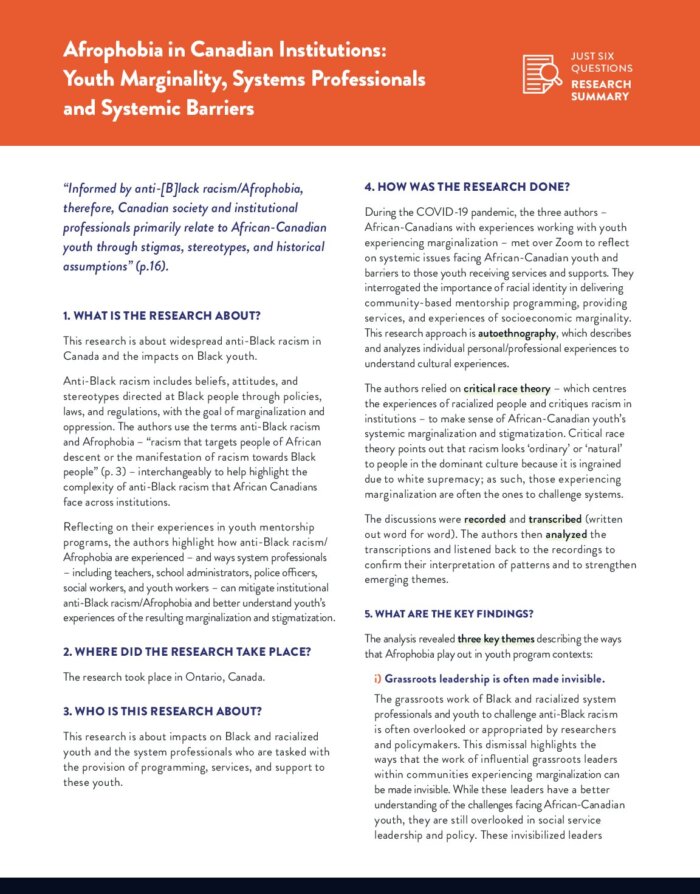 Afrophobia in Canadian Institutions: Youth Marginality, Systems Professionals and Systemic Barriers

JUST SIX QUESTIONS
RESEARCH SUMMARY

"Informed by anti-[B]lack racism/Afrophobia, therefore, Canadian society and institutional professionals primarily relate to African-Canadian youth through stigmas, stereotypes, and historical assumptions" (p.16).

1. WHAT IS THE RESEARCH ABOUT?

This research is about widespread anti-Black racism in Canada and the impacts on Black youth.

Anti-Black racism includes beliefs, attitudes, and stereotypes directed at Black people through policies, laws, and regulations, with the goal of marginalization and oppression. The authors use the terms anti-Black racism and Afrophobia – "racism that targets people of African descent or the manifestation of racism towards Black people" (p. 3) – interchangeably to help highlight the complexity of anti-Black racism that African Canadians face across institutions.

Reflecting on their experiences in youth mentorship programs, the authors highlight how anti-Black racism/Afrophobia are experienced – and ways system professionals – including teachers, school administrators, police officers, social workers, and youth workers – can mitigate institutional anti-Black racism/Afrophobia and better understand youth's experiences of the resulting marginalization and stigmatization.

2. WHERE DID THE RESEARCH TAKE PLACE?

The research took place in Ontario, Canada.

3. WHO IS THIS RESEARCH ABOUT?

This research is about impacts on Black and racialized youth and the system professionals who are tasked with the provision of programming, services, and support to these youth.

4. HOW WAS THE RESEARCH DONE?

During the COVID-19 pandemic, the three authors – African-Canadians with experiences working with youth experiencing marginalization – met over Zoom to reflect on systemic issues facing African-Canadian youth and barriers to those youth receiving services and supports. They interrogated the importance of racial identity in delivering community-based mentorship programming, providing services, and experiences of socioeconomic marginality. This research approach is autoethnography, which describes and analyzes individual personal/professional experiences to understand cultural experiences.

The authors relied on critical race theory – which centres the experiences of racialized people and critiques racism in institutions – to make sense of African-Canadian youth's systemic marginalization and stigmatization. Critical race theory points out that racism looks 'ordinary' or 'natural' to people in the dominant culture because it is ingrained due to white supremacy; as such, those experiencing marginalization are often the ones to challenge systems.

The discussions were recorded and transcribed (written out word for word). The authors then analyzed the transcriptions and listened back to the recordings to confirm their interpretation of patterns and to strengthen emerging themes.

5. WHAT ARE THE KEY FINDINGS?

The analysis revealed three key themes describing the ways that Afrophobia play out in youth program contexts:

i) Grassroots leadership is often made invisible.

The grassroots work of Black and racialized system professionals and youth to challenge anti-Black racism is often overlooked or appropriated by researchers and policymakers. This dismissal highlights the ways that the work of influential grassroots leaders within communities experiencing marginalization can be made invisible. While these leaders have a better understanding of the challenges facing African-Canadian youth, they are still overlooked in social service leadership and policy. These invisibilized leaders